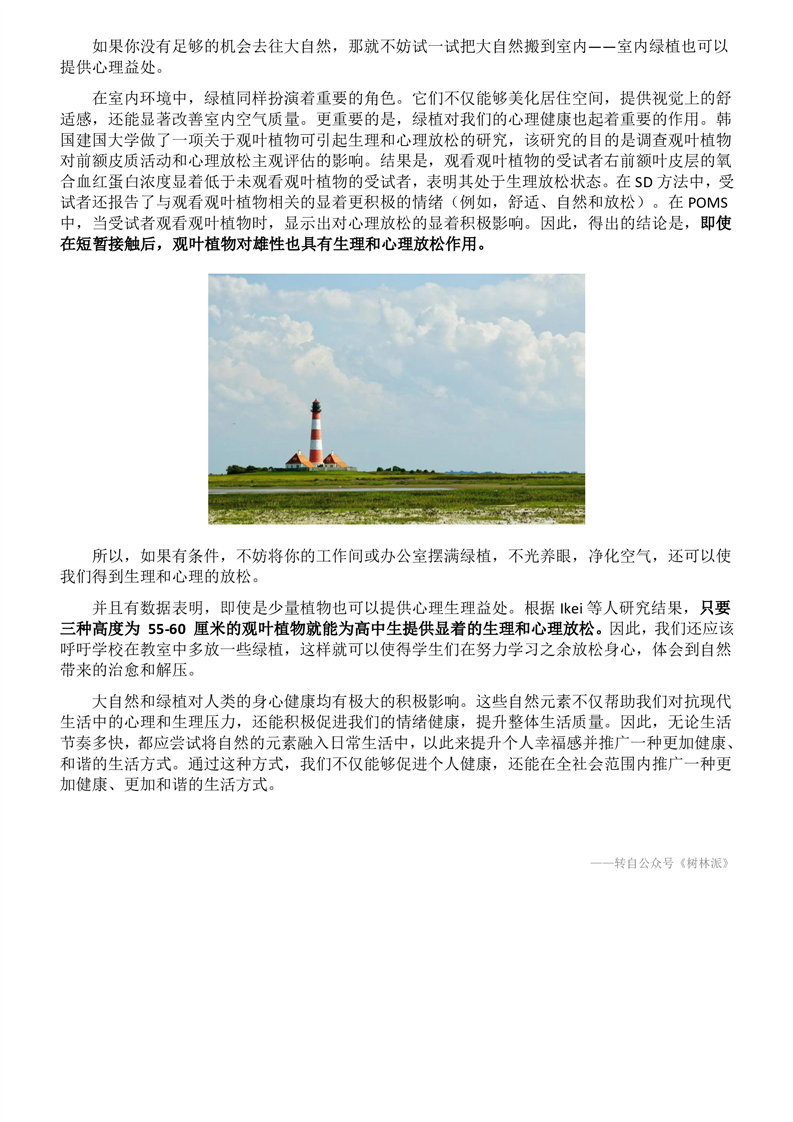 如果你没有足够的机会去往大自然，那就不妨试一试把大自然搬到室内——室内绿植也可以提供心理益处。

在室内环境中，绿植同样扮演着重要的角色。它们不仅能够美化居住空间，提供视觉上的舒适感，还能显著改善室内空气质量。更重要的是，绿植对我们的心理健康也起着重要的作用。韩国建国大学做了一项关于观叶植物可引起生理和心理放松的研究，该研究的目的是调查观叶植物对前额皮质活动和心理放松主观评估的影响。结果是，观看观叶植物的受试者右前额叶皮层的氧合血红蛋白浓度显着低于未观看观叶植物的受试者，表明其处于生理放松状态。在 SD 方法中，受试者还报告了与观看观叶植物相关的显着更积极的情绪（例如，舒适、自然和放松）。在 POMS 中，当受试者观看观叶植物时，显示出对心理放松的显着积极影响。因此，得出的结论是，即使在短暂接触后，观叶植物对雄性也具有生理和心理放松作用。

所以，如果有条件，不妨将你的工作间或办公室摆满绿植，不光养眼，净化空气，还可以使我们得到生理和心理的放松。

并且有数据表明，即使是少量植物也可以提供心理生理益处。根据 Ikei 等人研究结果，只要三种高度为 55-60 厘米的观叶植物就能为高中生提供显着的生理和心理放松。因此，我们还应该呼吁学校在教室中多放一些绿植，这样就可以使得学生们在努力学习之余放松身心，体会到自然带来的治愈和解压。

大自然和绿植对人类的身心健康均有极大的积极影响。这些自然元素不仅帮助我们对抗现代生活中的心理和生理压力，还能积极促进我们的情绪健康，提升整体生活质量。因此，无论生活节奏多快，都应尝试将自然的元素融入日常生活中，以此来提升个人幸福感并推广一种更加健康、和谐的生活方式。通过这种方式，我们不仅能够促进个人健康，还能在全社会范围内推广一种更加健康、更加和谐的生活方式。

——转自公众号《树林派》